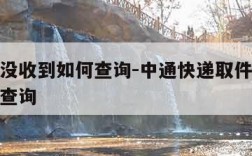 没收到如何查询-中通快递取件
查询